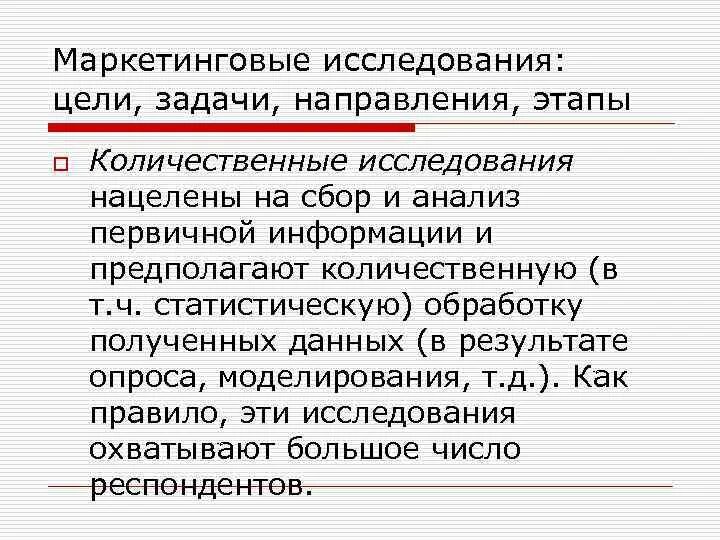 Маркетинговые исследования: цели, задачи, направления, этапы

Количественные исследования нацелены на сбор и анализ первичной информации и предполагают количественную (в т.ч. статистическую) обработку полученных данных (в результате опроса, моделирования, т.д.). Как правило, эти исследования охватывают большое число респондентов.